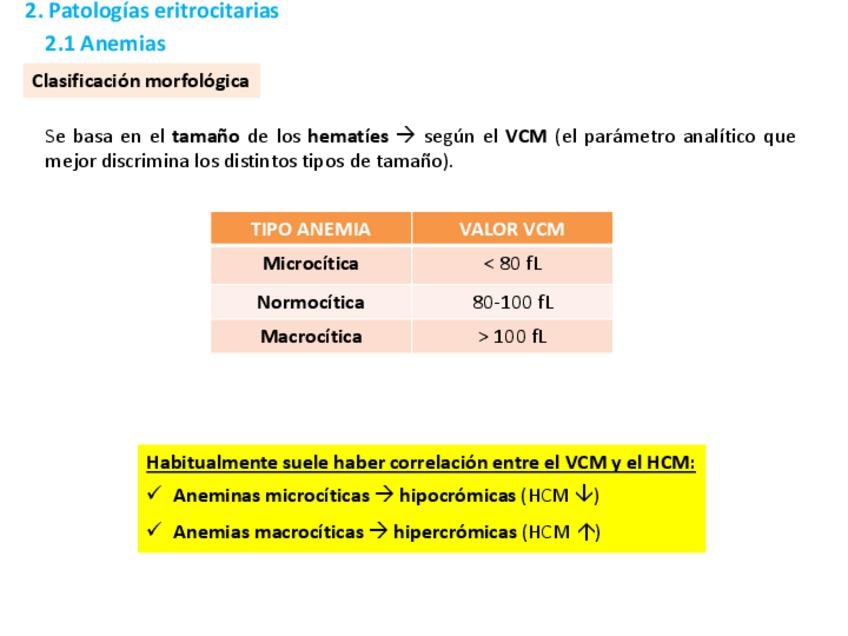 2. Patologías eritrocitarias

2.1 Anemias

Clasificación morfológica

Se basa en el tamaño de los hematíes → según el VCM (el parámetro analítico que mejor discrimina los distintos tipos de tamaño).

| TIPO ANEMIA | VALOR VCM |
|---|---|
| Microcítica | < 80 fL |
| Normocítica | 80-100 fL |
| Macrocítica | > 100 fL |

Habitualmente suele haber correlación entre el VCM y el HCM:

✓ Aneminas microcíticas → hipocrómicas (HCM ↓)

✓ Anemias macrocíticas → hipercrómicas (HCM ↑)